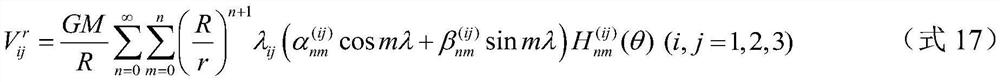 $V_{ij}^{r}=\frac{GM}{R}\sum_{n=0}^{\infty}\sum_{m=0}^{n}\left(\frac{R}{r}\right)^{n+1}\lambda_{ij}\left(\alpha_{nm}^{(ij)}\cos m\lambda+\beta_{nm}^{(ij)}\sin m\lambda\right)H_{nm}^{(ij)}(\theta)\ (i,j=1,2,3)$ （式 17）